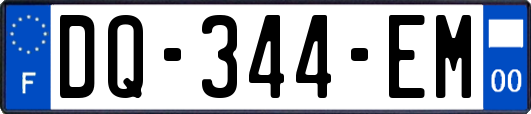 F
DQ-344-EM
00